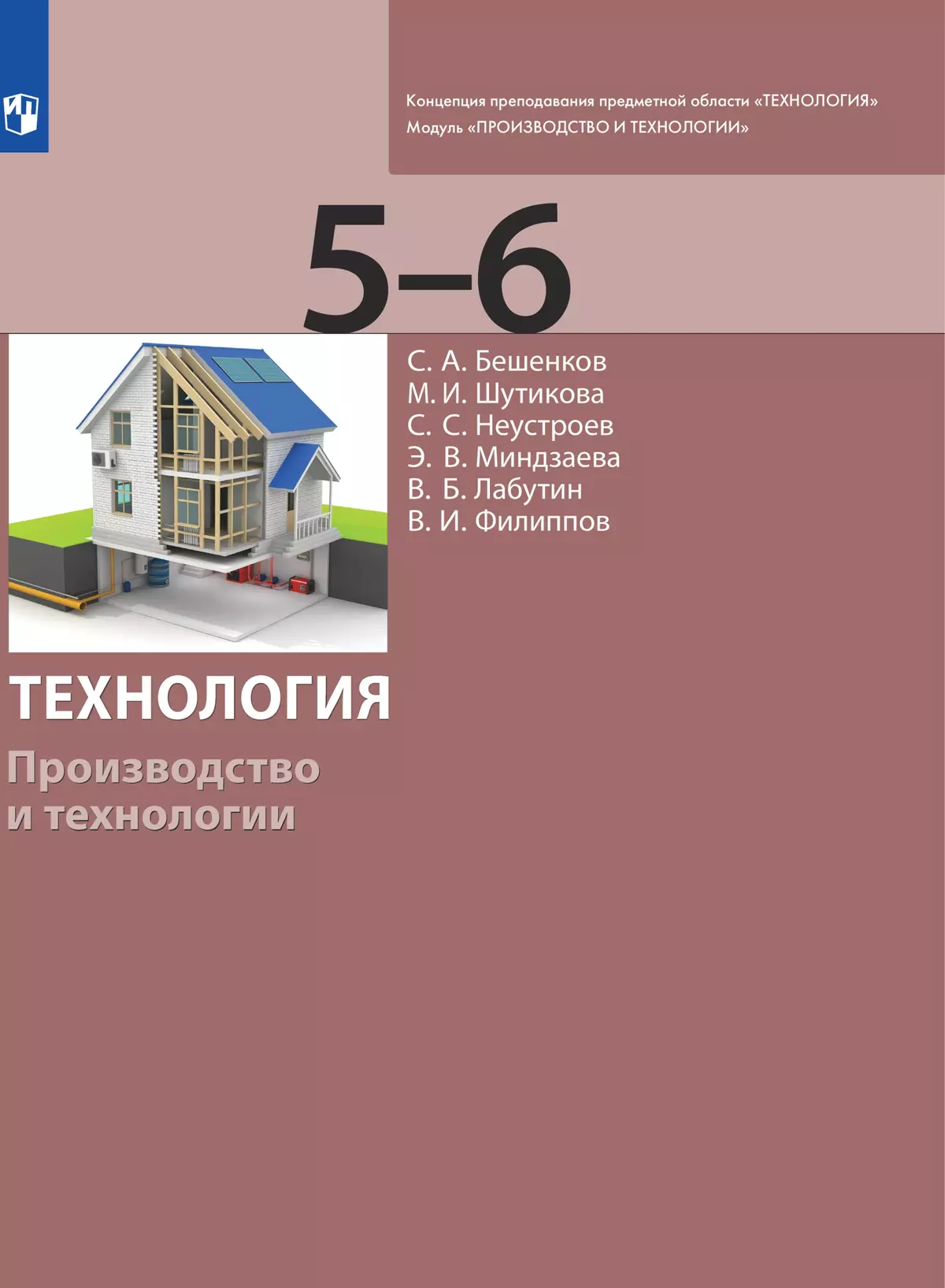 Концепция преподавания предметной области «ТЕХНОЛОГИЯ»
Модуль «ПРОИЗВОДСТВО И ТЕХНОЛОГИИ»

5–6

С. А. Бешенков
М. И. Шутикова
С. С. Неустроев
Э. В. Миндзаева
В. Б. Лабутин
В. И. Филиппов

ТЕХНОЛОГИЯ

Производство и технологии